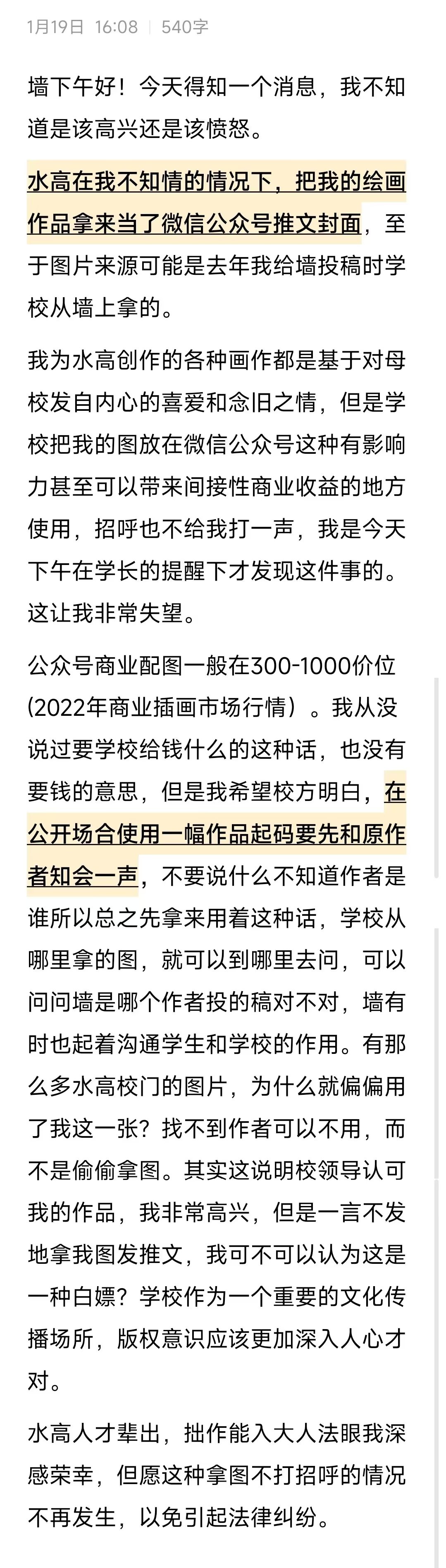 1月19日 16:08 | 540字

墙下午好！今天得知一个消息，我不知道是该高兴还是该愤怒。

水高在我不知情的情况下，把我的绘画作品拿来当了微信公众号推文封面，至于图片来源可能是去年我给墙投稿时学校从墙上拿的。

我为水高创作的各种画作都是基于对母校发自内心的喜爱和念旧之情，但是学校把我的图放在微信公众号这种有影响力甚至可以带来间接性商业收益的地方使用，招呼也不给我打一声，我是今天下午在学长的提醒下才发现这件事的。这让我非常失望。

公众号商业配图一般在300-1000价位（2022年商业插画市场行情）。我从没说过要学校给钱什么的这种话，也没有要钱的意思，但是我希望校方明白，在公开场合使用一幅作品起码要先和原作者知会一声，不要说什么不知道作者是谁所以总之先拿来用着这种话，学校从哪里拿的图，就可以到哪里去问，可以问问墙是哪个作者投的稿对不对，墙有时也起着沟通学生和学校的作用。有那么多水高校门的图片，为什么就偏偏用了我这一张？找不到作者可以不用，而不是偷偷拿图。其实这说明校领导认可我的作品，我非常高兴，但是一言不发地拿我图发推文，我可不可以认为这是一种白嫖？学校作为一个重要的文化传播场所，版权意识应该更加深入人心才对。

水高人才辈出，拙作能入大人法眼我深感荣幸，但愿这种拿图不打招呼的情况不再发生，以免引起法律纠纷。